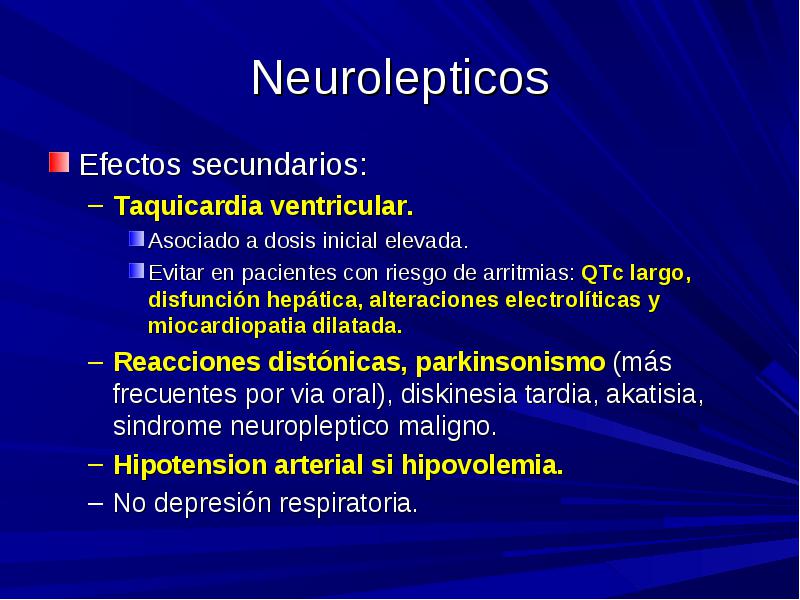 Neurolepticos

Efectos secundarios:

– Taquicardia ventricular.

Asociado a dosis inicial elevada.

Evitar en pacientes con riesgo de arritmias: QTc largo, disfunción hepática, alteraciones electrolíticas y miocardiopatia dilatada.

– Reacciones distónicas, parkinsonismo (más frecuentes por via oral), diskinesia tardia, akatisia, sindrome neuropleptico maligno.

– Hipotension arterial si hipovolemia.

– No depresión respiratoria.